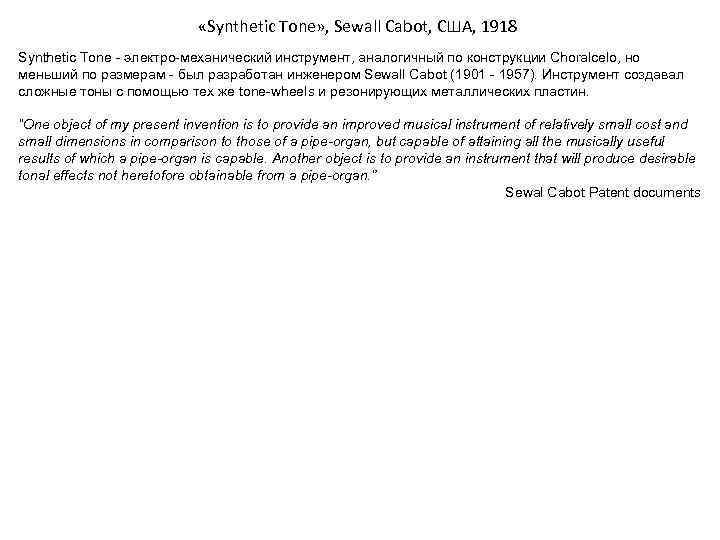 «Synthetic Tone», Sewall Cabot, США, 1918

Synthetic Tone - электро-механический инструмент, аналогичный по конструкции Choralcelo, но меньший по размерам - был разработан инженером Sewall Cabot (1901 - 1957). Инструмент создавал сложные тоны с помощью тех же tone-wheels и резонирующих металлических пластин.

"One object of my present invention is to provide an improved musical instrument of relatively small cost and small dimensions in comparison to those of a pipe-organ, but capable of attaining all the musically useful results of which a pipe-organ is capable. Another object is to provide an instrument that will produce desirable tonal effects not heretofore obtainable from a pipe-organ."

Sewal Cabot Patent documents